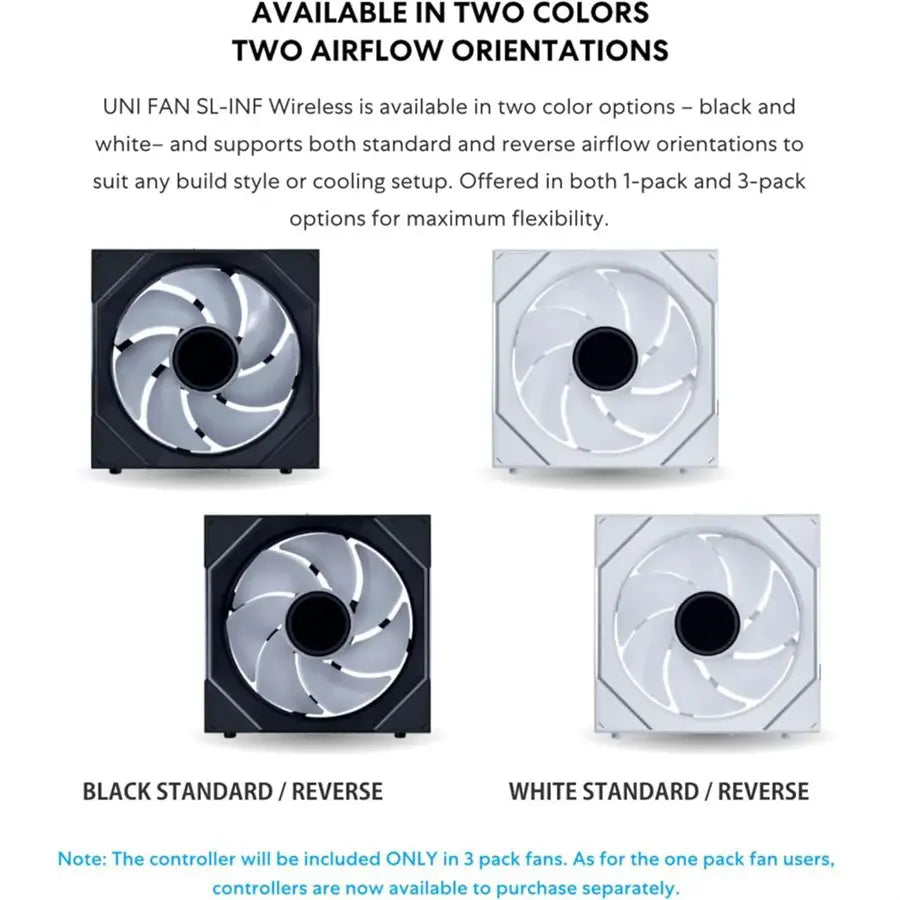 AVAILABLE IN TWO COLORS
TWO AIRFLOW ORIENTATIONS

UNI FAN SL-INF Wireless is available in two color options – black and white– and supports both standard and reverse airflow orientations to suit any build style or cooling setup. Offered in both 1-pack and 3-pack options for maximum flexibility.

BLACK STANDARD / REVERSE

WHITE STANDARD / REVERSE

Note: The controller will be included ONLY in 3 pack fans. As for the one pack fan users, controllers are now available to purchase separately.